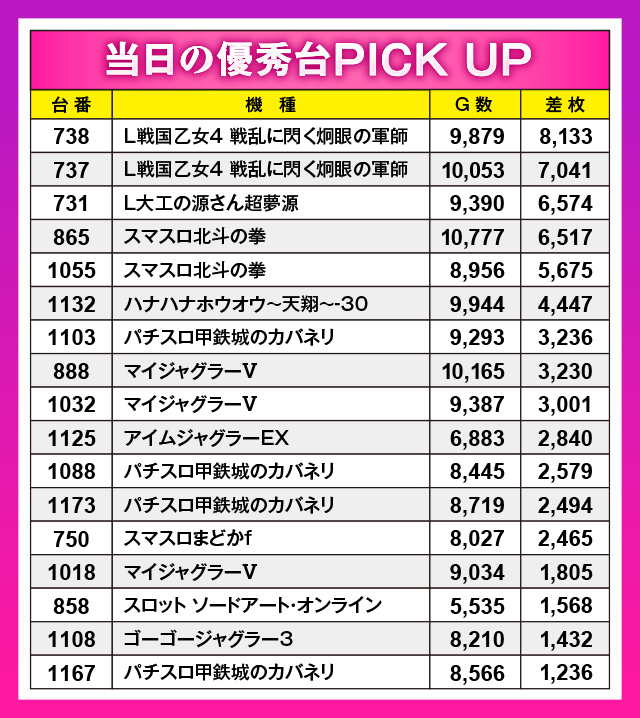 当日の優秀台PICK UP

| 台番 | 機種 | G数 | 差枚 |
|---|---|---|---|
| 738 | L戦国乙女4 戦乱に閃く炯眼の軍師 | 9,879 | 8,133 |
| 737 | L戦国乙女4 戦乱に閃く炯眼の軍師 | 10,053 | 7,041 |
| 731 | L大工の源さん超夢源 | 9,390 | 6,574 |
| 865 | スマスロ北斗の拳 | 10,777 | 6,517 |
| 1055 | スマスロ北斗の拳 | 8,956 | 5,675 |
| 1132 | ハナハナホウオウ~天翔~-30 | 9,944 | 4,447 |
| 1103 | パチスロ甲鉄城のカバネリ | 9,293 | 3,236 |
| 888 | マイジャグラーV | 10,165 | 3,230 |
| 1032 | マイジャグラーV | 9,387 | 3,001 |
| 1125 | アイムジャグラーEX | 6,883 | 2,840 |
| 1088 | パチスロ甲鉄城のカバネリ | 8,445 | 2,579 |
| 1173 | パチスロ甲鉄城のカバネリ | 8,719 | 2,494 |
| 750 | スマスロまどかf | 8,027 | 2,465 |
| 1018 | マイジャグラーV | 9,034 | 1,805 |
| 858 | スロット ソードアート・オンライン | 5,535 | 1,568 |
| 1108 | ゴーゴージャグラー3 | 8,210 | 1,432 |
| 1167 | パチスロ甲鉄城のカバネリ | 8,566 | 1,236 |